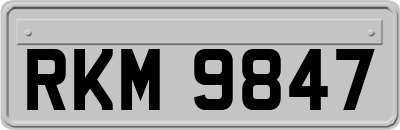 RKM 9847